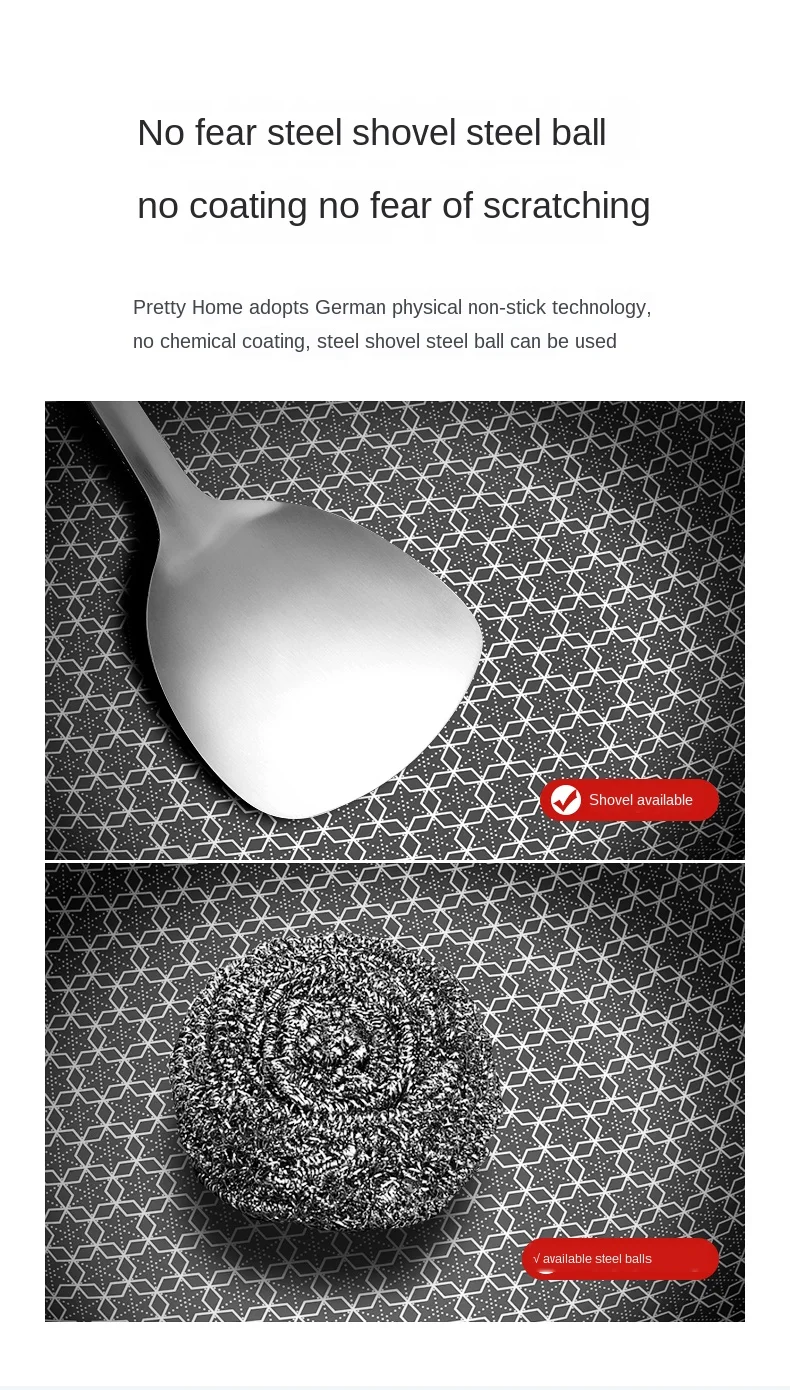 No fear steel shovel steel ball

no coating no fear of scratching

Pretty Home adopts German physical non-stick technology, no chemical coating, steel shovel steel ball can be used

Shovel available

√ available steel balls